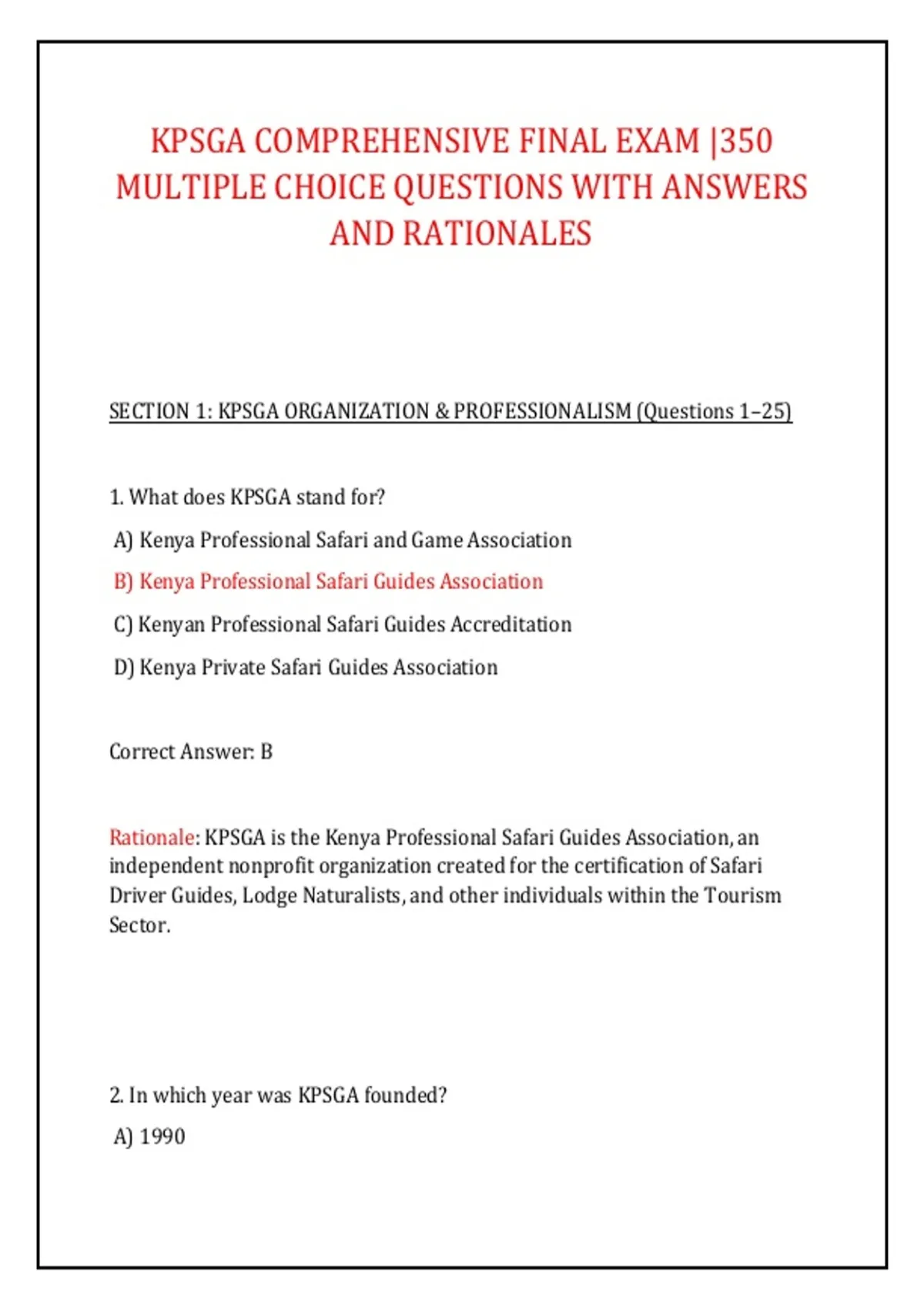 KPSGA COMPREHENSIVE FINAL EXAM |350 MULTIPLE CHOICE QUESTIONS WITH ANSWERS AND RATIONALES

SECTION 1: KPSGA ORGANIZATION & PROFESSIONALISM (Questions 1–25)

1. What does KPSGA stand for?

A) Kenya Professional Safari and Game Association

B) Kenya Professional Safari Guides Association

C) Kenyan Professional Safari Guides Accreditation

D) Kenya Private Safari Guides Association

Correct Answer: B

Rationale: KPSGA is the Kenya Professional Safari Guides Association, an independent nonprofit organization created for the certification of Safari Driver Guides, Lodge Naturalists, and other individuals within the Tourism Sector.

2. In which year was KPSGA founded?

A) 1990